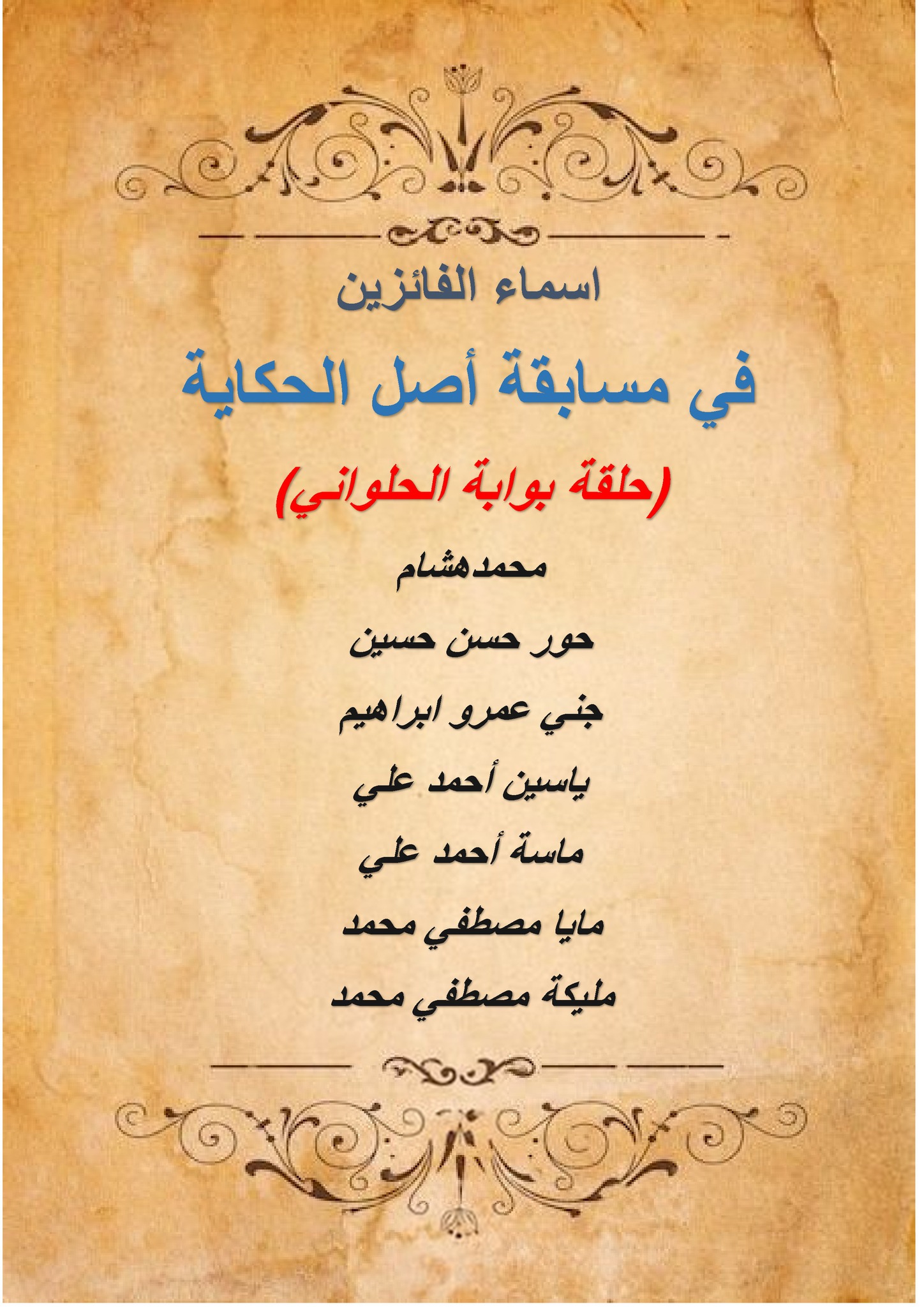 اسماء الفائزين

في مسابقة أصل الحكاية

(حلقة بوابة الحلواني)

محمدهشام

حور حسن حسين

جني عمرو ابراهيم

ياسين أحمد علي

ماسة أحمد علي

مايا مصطفي محمد

مليكة مصطفي محمد